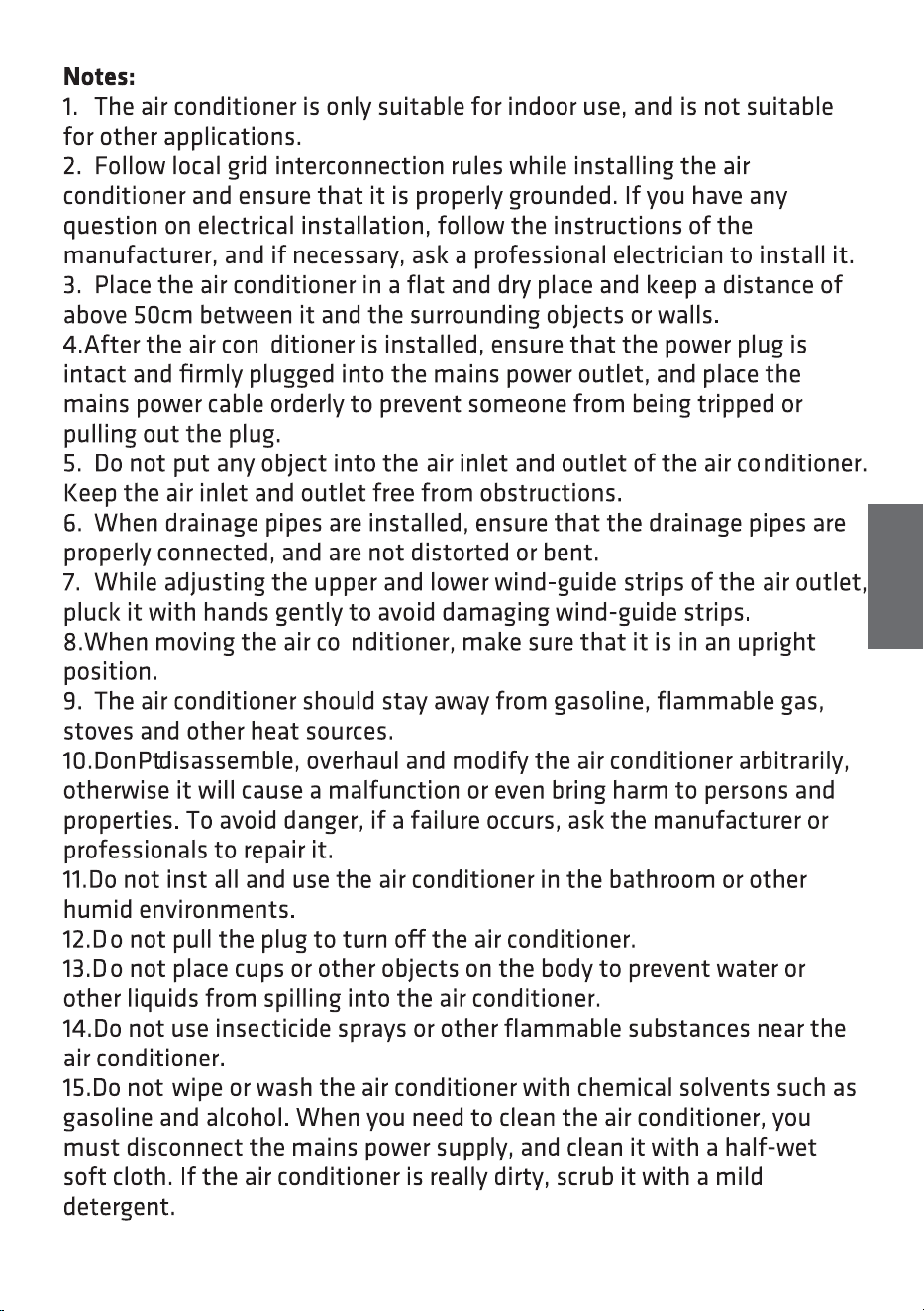 Notes:

1. The air conditioner is only suitable for indoor use, and is not suitable for other applications.

2. Follow local grid interconnection rules while installing the air conditioner and ensure that it is properly grounded. If you have any question on electrical installation, follow the instructions of the manufacturer, and if necessary, ask a professional electrician to install it.

3. Place the air conditioner in a flat and dry place and keep a distance of above 50cm between it and the surrounding objects or walls.

4.After the air con ditioner is installed, ensure that the power plug is intact and firmly plugged into the mains power outlet, and place the mains power cable orderly to prevent someone from being tripped or pulling out the plug.

5. Do not put any object into the air inlet and outlet of the air conditioner. Keep the air inlet and outlet free from obstructions.

6. When drainage pipes are installed, ensure that the drainage pipes are properly connected, and are not distorted or bent.

7. While adjusting the upper and lower wind-guide strips of the air outlet, pluck it with hands gently to avoid damaging wind-guide strips.

8.When moving the air co nditioner, make sure that it is in an upright position.

9. The air conditioner should stay away from gasoline, flammable gas, stoves and other heat sources.

10.DonPtdisassemble, overhaul and modify the air conditioner arbitrarily, otherwise it will cause a malfunction or even bring harm to persons and properties. To avoid danger, if a failure occurs, ask the manufacturer or professionals to repair it.

11.Do not inst all and use the air conditioner in the bathroom or other humid environments.

12.Do not pull the plug to turn off the air conditioner.

13.Do not place cups or other objects on the body to prevent water or other liquids from spilling into the air conditioner.

14.Do not use insecticide sprays or other flammable substances near the air conditioner.

15.Do not wipe or wash the air conditioner with chemical solvents such as gasoline and alcohol. When you need to clean the air conditioner, you must disconnect the mains power supply, and clean it with a half-wet soft cloth. If the air conditioner is really dirty, scrub it with a mild detergent.